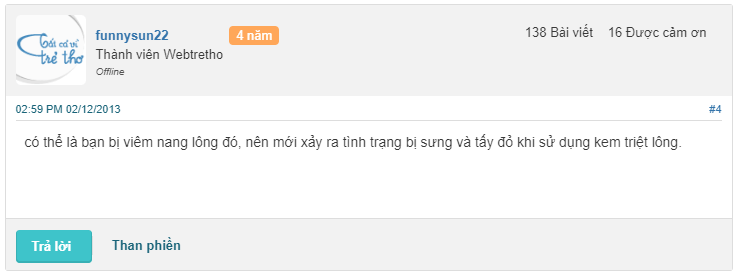 Tất cả vì trẻ thơ

funnysun22 4 năm
Thành viên Webtretho
Offline

138 Bài viết 16 Được cảm ơn

02:59 PM 02/12/2013 #4

có thể là bạn bị viêm nang lông đó, nên mới xảy ra tình trạng bị sưng và tấy đỏ khi sử dụng kem triệt lông.

Trả lời Than phiền